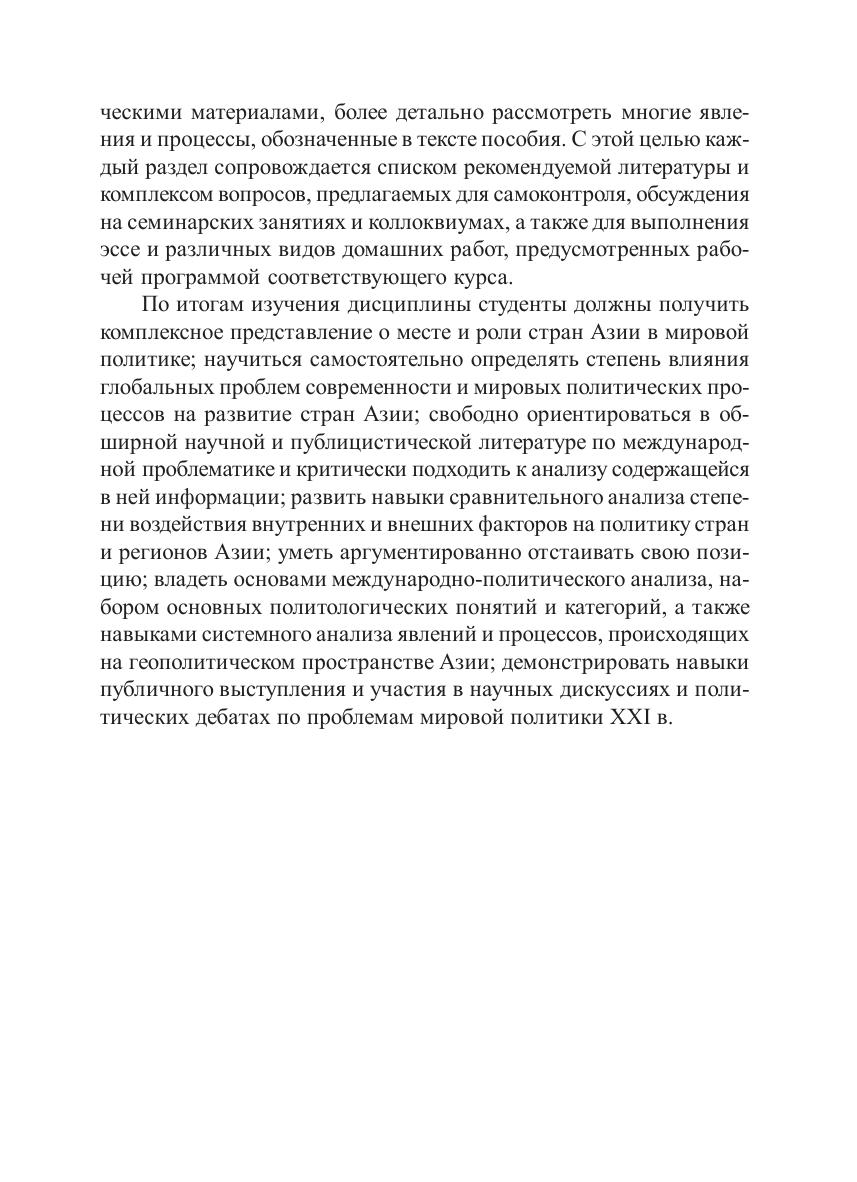 ческими материалами, более детально рассмотреть многие явления и процессы, обозначенные в тексте пособия. С этой целью каждый раздел сопровождается списком рекомендуемой литературы и комплексом вопросов, предлагаемых для самоконтроля, обсуждения на семинарских занятиях и коллоквиумах, а также для выполнения эссе и различных видов домашних работ, предусмотренных рабочей программой соответствующего курса.

По итогам изучения дисциплины студенты должны получить комплексное представление о месте и роли стран Азии в мировой политике; научиться самостоятельно определять степень влияния глобальных проблем современности и мировых политических процессов на развитие стран Азии; свободно ориентироваться в обширной научной и публицистической литературе по международной проблематике и критически подходить к анализу содержащейся в ней информации; развить навыки сравнительного анализа степени воздействия внутренних и внешних факторов на политику стран и регионов Азии; уметь аргументированно отстаивать свою позицию; владеть основами международно-политического анализа, набором основных политологических понятий и категорий, а также навыками системного анализа явлений и процессов, происходящих на геополитическом пространстве Азии; демонстрировать навыки публичного выступления и участия в научных дискуссиях и политических дебатах по проблемам мировой политики XXI в.